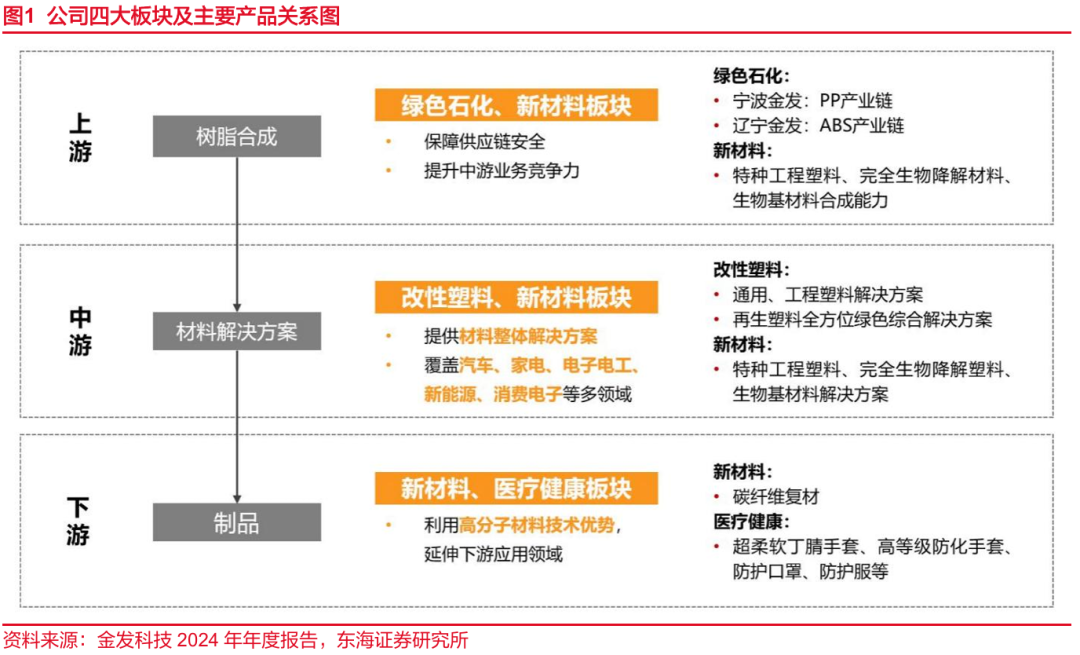 图1 公司四大板块及主要产品关系图

上游

树脂合成

绿色石化、新材料板块

• 保障供应链安全
• 提升中游业务竞争力

绿色石化：
• 宁波金发：PP产业链
• 辽宁金发：ABS产业链
新材料：
• 特种工程塑料、完全生物降解材料、生物基材料合成能力

中游

材料解决方案

改性塑料、新材料板块

• 提供材料整体解决方案
• 覆盖汽车、家电、电子电工、新能源、消费电子等多领域

改性塑料：
• 通用、工程塑料解决方案
• 再生塑料全方位绿色综合解决方案
新材料：
• 特种工程塑料、完全生物降解塑料、生物基材料解决方案

下游

制品

新材料、医疗健康板块

• 利用高分子材料技术优势，延伸下游应用领域

新材料：
• 碳纤维复材
医疗健康：
• 超柔软丁腈手套、高等级防化手套、防护口罩、防护服等

资料来源：金发科技 2024 年年度报告，东海证券研究所